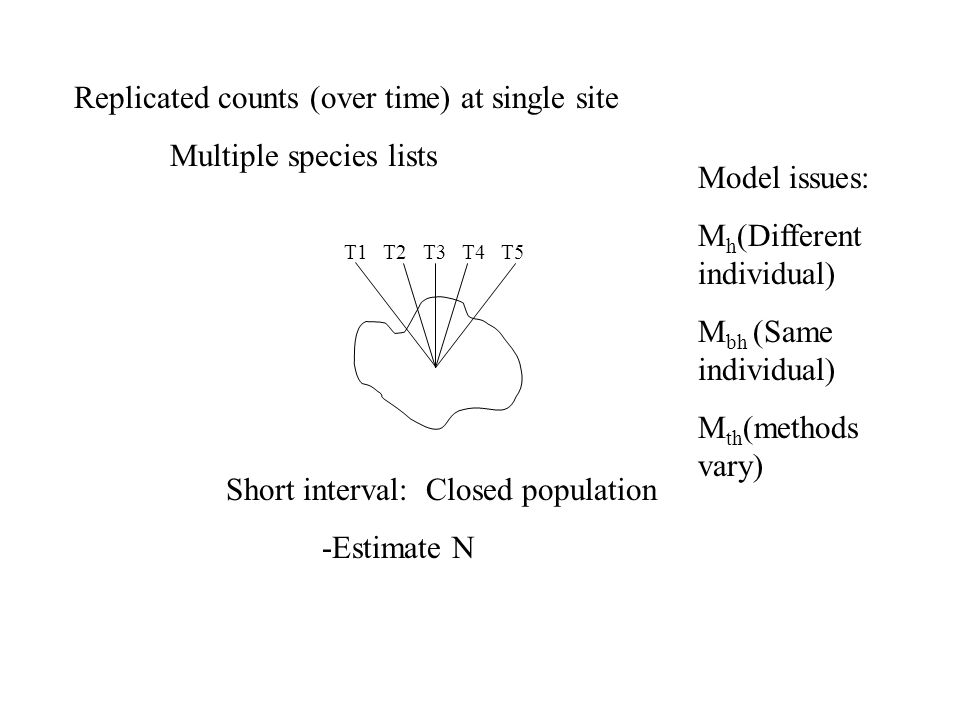 Replicated counts (over time) at single site

Multiple species lists

T1 T2 T3 T4 T5

Short interval: Closed population

-Estimate N

Model issues:

$M_h$(Different individual)

$M_{bh}$ (Same individual)

$M_{th}$(methods vary)